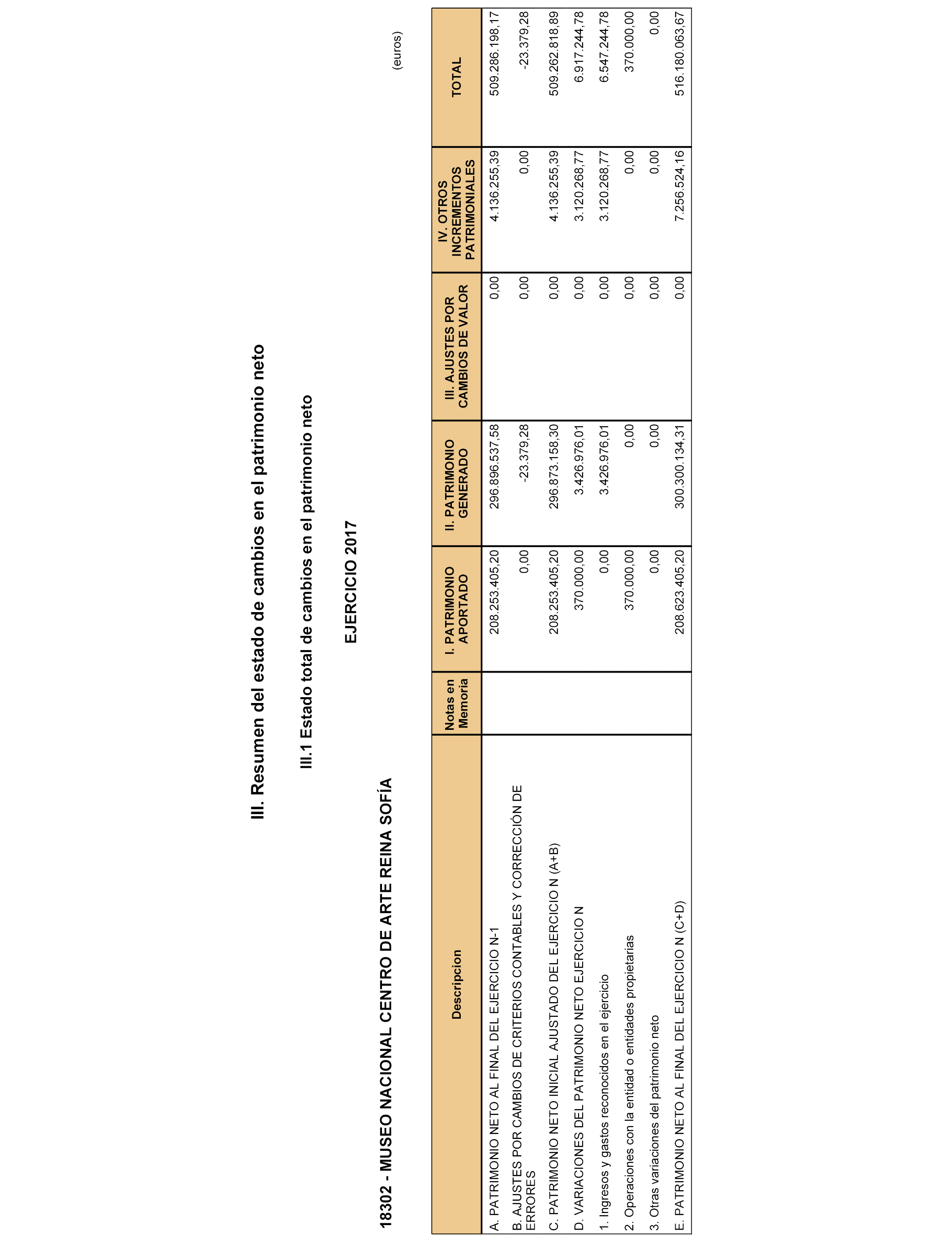 III. Resumen del estado de cambios en el patrimonio neto

III.1 Estado total de cambios en el patrimonio neto

EJERCICIO 2017

18302 - MUSEO NACIONAL CENTRO DE ARTE REINA SOFÍA

(euros)

| Descripcion | Notas en Memoria | I. PATRIMONIO APORTADO | II. PATRIMONIO GENERADO | III. AJUSTES POR CAMBIOS DE VALOR | IV. OTROS INCREMENTOS PATRIMONIALES | TOTAL |
|---|---|---|---|---|---|---|
| A. PATRIMONIO NETO AL FINAL DEL EJERCICIO N-1 | | 208.253.405,20 | 296.896.537,58 | 0,00 | 4.136.255,39 | 509.286.198,17 |
| B. AJUSTES POR CAMBIOS DE CRITERIOS CONTABLES Y CORRECCIÓN DE ERRORES | | 0,00 | -23.379,28 | 0,00 | 0,00 | -23.379,28 |
| C. PATRIMONIO NETO INICIAL AJUSTADO DEL EJERCICIO N (A+B) | | 208.253.405,20 | 296.873.158,30 | 0,00 | 4.136.255,39 | 509.262.818,89 |
| D. VARIACIONES DEL PATRIMONIO NETO EJERCICIO N | | 370.000,00 | 3.426.976,01 | 0,00 | 3.120.268,77 | 6.917.244,78 |
| 1. Ingresos y gastos reconocidos en el ejercicio | | 0,00 | 3.426.976,01 | 0,00 | 3.120.268,77 | 6.547.244,78 |
| 2. Operaciones con la entidad o entidades propietarias | | 370.000,00 | 0,00 | 0,00 | 0,00 | 370.000,00 |
| 3. Otras variaciones del patrimonio neto | | 0,00 | 0,00 | 0,00 | 0,00 | 0,00 |
| E. PATRIMONIO NETO AL FINAL DEL EJERCICIO N (C+D) | | 208.623.405,20 | 300.300.134,31 | 0,00 | 7.256.524,16 | 516.180.063,67 |